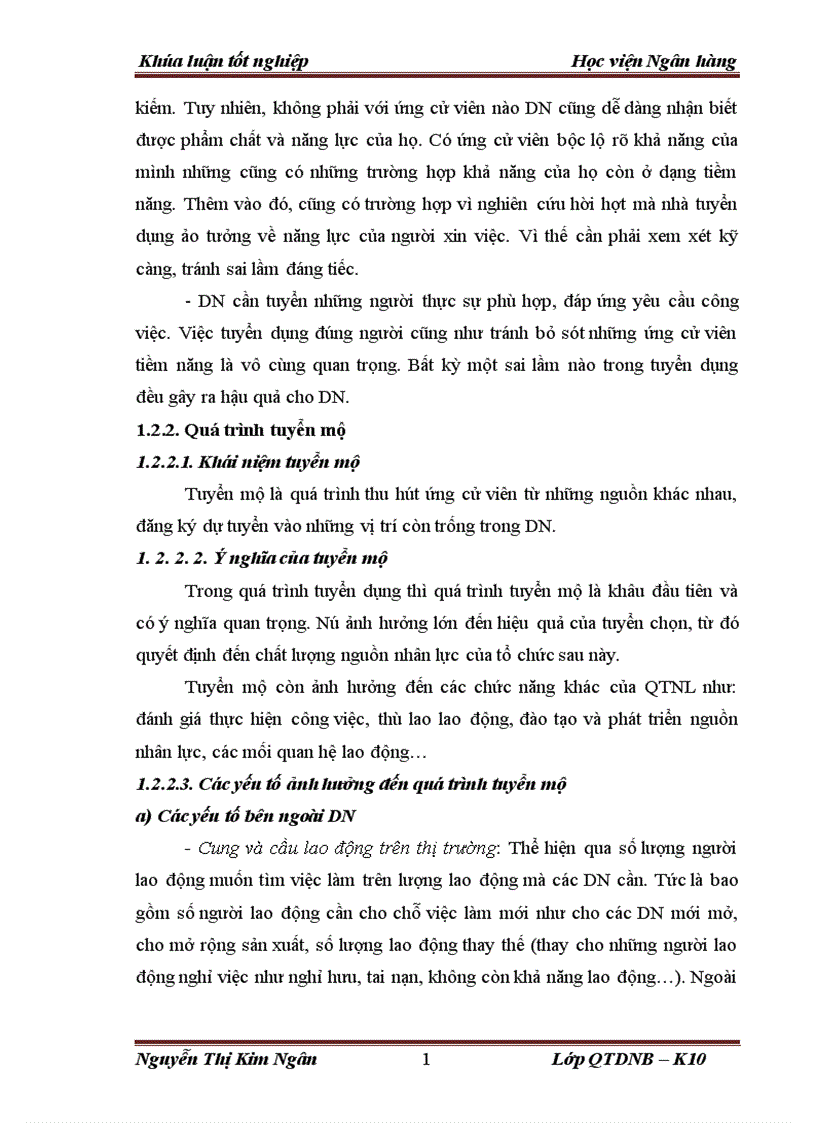 Khúa luận tốt nghiệp Học viện Ngân hàng

kiếm. Tuy nhiên, không phải với ứng cử viên nào DN cũng dễ dàng nhận biết được phẩm chất và năng lực của họ. Có ứng cử viên bộc lộ rõ khả năng của mình những cũng có những trường hợp khả năng của họ còn ở dạng tiềm năng. Thêm vào đó, cũng có trường hợp vì nghiên cứu hời hợt mà nhà tuyển dụng ảo tưởng về năng lực của người xin việc. Vì thế cần phải xem xét kỹ càng, tránh sai lầm đáng tiếc.

- DN cần tuyển những người thực sự phù hợp, đáp ứng yêu cầu công việc. Việc tuyển dụng đúng người cũng như tránh bỏ sót những ứng cử viên tiềm năng là vô cùng quan trọng. Bất kỳ một sai lầm nào trong tuyển dụng đều gây ra hậu quả cho DN.

1.2.2. Quá trình tuyển mộ

1.2.2.1. Khái niệm tuyển mộ

Tuyển mộ là quá trình thu hút ứng cử viên từ những nguồn khác nhau, đăng ký dự tuyển vào những vị trí còn trống trong DN.

1. 2. 2. 2. Ý nghĩa của tuyển mộ

Trong quá trình tuyển dụng thì quá trình tuyển mộ là khâu đầu tiên và có ý nghĩa quan trọng. Nú ảnh hưởng lớn đến hiệu quả của tuyển chọn, từ đó quyết định đến chất lượng nguồn nhân lực của tổ chức sau này.

Tuyển mộ còn ảnh hưởng đến các chức năng khác của QTNL như: đánh giá thực hiện công việc, thù lao lao động, đào tạo và phát triển nguồn nhân lực, các mối quan hệ lao động…

1.2.2.3. Các yếu tố ảnh hưởng đến quá trình tuyển mộ

a) Các yếu tố bên ngoài DN

- Cung và cầu lao động trên thị trường: Thể hiện qua số lượng người lao động muốn tìm việc làm trên lượng lao động mà các DN cần. Tức là bao gồm số người lao động cần cho chỗ việc làm mới như cho các DN mới mở, cho mở rộng sản xuất, số lượng lao động thay thế (thay cho những người lao động nghỉ việc như nghỉ hưu, tai nạn, không còn khả năng lao động…). Ngoài

Nguyễn Thị Kim Ngân 1 Lớp QTDNB – K10